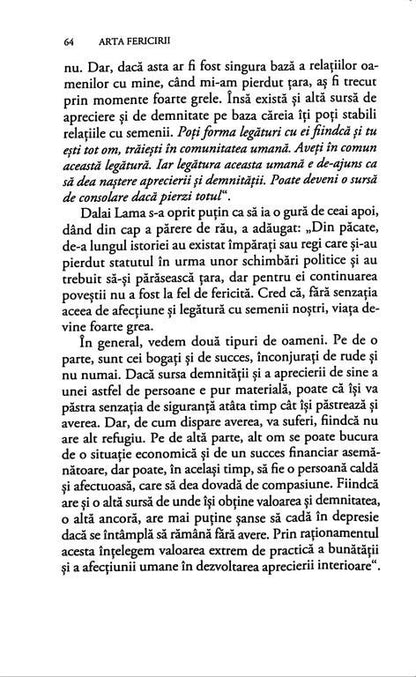 64 ARTA FERICIRII

nu. Dar, dacă asta ar fi fost singura bază a relațiilor oamenilor cu mine, când mi-am pierdut țara, aș fi trecut prin momente foarte grele. Însă există și altă sursă de apreciere și de demnitate pe baza căreia îți poți stabili relațiile cu semenii. Poți forma legături cu ei fiindcă și tu ești tot om, trăiești în comunitatea umană. Aveți în comun această legătură. Iar legătura aceasta umană e de-ajuns ca să dea naștere aprecierii și demnității. Poate deveni o sursă de consolare dacă pierzi totul".

Dalai Lama s-a oprit puțin ca să ia o gură de ceai apoi, dând din cap a părere de rău, a adăugat: „Din păcate, de-a lungul istoriei au existat împărați sau regi care și-au pierdut statutul în urma unor schimbări politice și au trebuit să-și părăsească țara, dar pentru ei continuarea poveștii nu a fost la fel de fericită. Cred că, fără senzația aceea de afecțiune și legătură cu semenii noștri, viața devine foarte grea.

În general, vedem două tipuri de oameni. Pe de o parte, sunt cei bogați și de succes, înconjurați de rude și nu numai. Dacă sursa demnității și a aprecierii de sine a unei astfel de persoane e pur materială, poate că își va păstra senzația de siguranță atâta timp cât își păstrează și averea. Dar, de cum dispare averea, va suferi, fiindcă nu are alt refugiu. Pe de altă parte, alt om se poate bucura de o situație economică și de un succes financiar asemănătoare, dar poate, în același timp, să fie o persoană caldă și afectuoasă, care să dea dovadă de compasiune. Fiindcă are și o altă sursă de unde își obține valoarea și demnitatea, o altă ancoră, are mai puține șanse să cadă în depresie dacă se întâmplă să rămână fără avere. Prin raționamentul acesta înțelegem valoarea extrem de practică a bunătății și a afecțiunii umane în dezvoltarea aprecierii interioare".